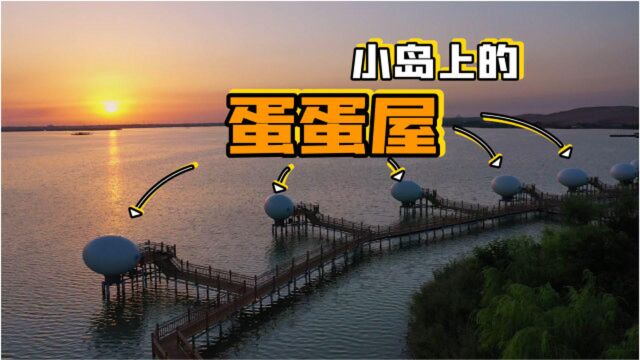 小岛上的
蛋蛋屋